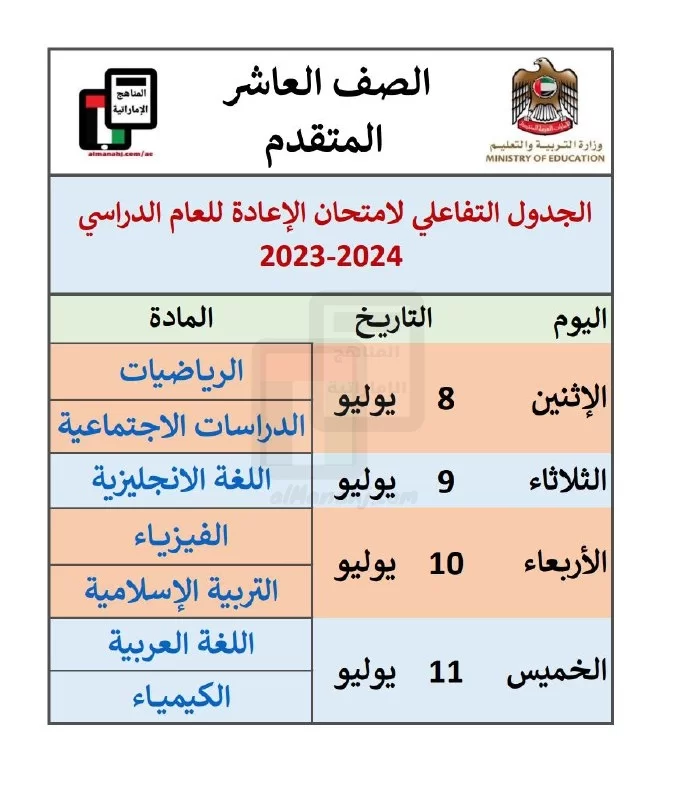 وزارة التربية والتعليم
MINISTRY OF EDUCATION

الصف العاشر
المتقدم

المناهج الإماراتية
almanahj.com/ae

الجدول التفاعلي لامتحان الإعادة للعام الدراسي
2023-2024

| اليوم | التاريخ | المادة |
|---|---|---|
| الإثنين | 8 يوليو | الرياضيات |
| | | الدراسات الاجتماعية |
| الثلاثاء | 9 يوليو | اللغة الانجليزية |
| الأربعاء | 10 يوليو | الفيزياء |
| | | التربية الإسلامية |
| الخميس | 11 يوليو | اللغة العربية |
| | | الكيمياء |

المناهج الإماراتية
alManahj.com